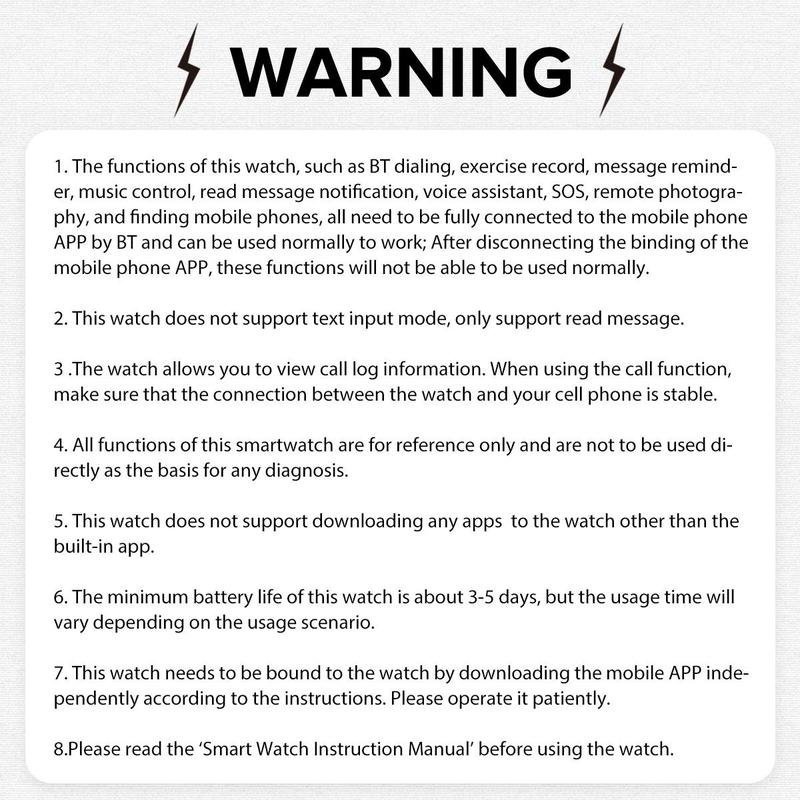 WARNING

1. The functions of this watch, such as BT dialing, exercise record, message reminder, music control, read message notification, voice assistant, SOS, remote photography, and finding mobile phones, all need to be fully connected to the mobile phone APP by BT and can be used normally to work; After disconnecting the binding of the mobile phone APP, these functions will not be able to be used normally.

2. This watch does not support text input mode, only support read message.

3 .The watch allows you to view call log information. When using the call function, make sure that the connection between the watch and your cell phone is stable.

4. All functions of this smartwatch are for reference only and are not to be used directly as the basis for any diagnosis.

5. This watch does not support downloading any apps to the watch other than the built-in app.

6. The minimum battery life of this watch is about 3-5 days, but the usage time will vary depending on the usage scenario.

7. This watch needs to be bound to the watch by downloading the mobile APP independently according to the instructions. Please operate it patiently.

8.Please read the ‘Smart Watch Instruction Manual’ before using the watch.